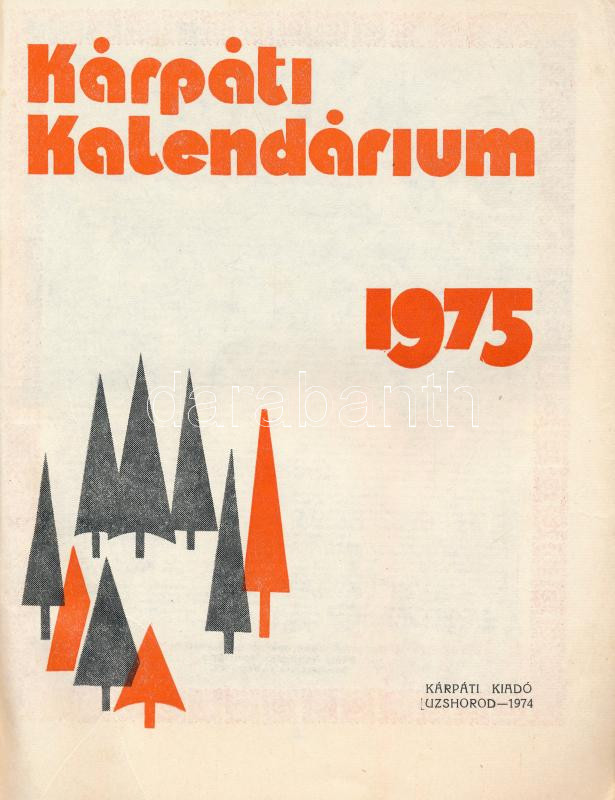 Kárpáti
Kalendárium

1975

KÁRPÁTI KIADÓ
UZSHOROD—1974

darabanth